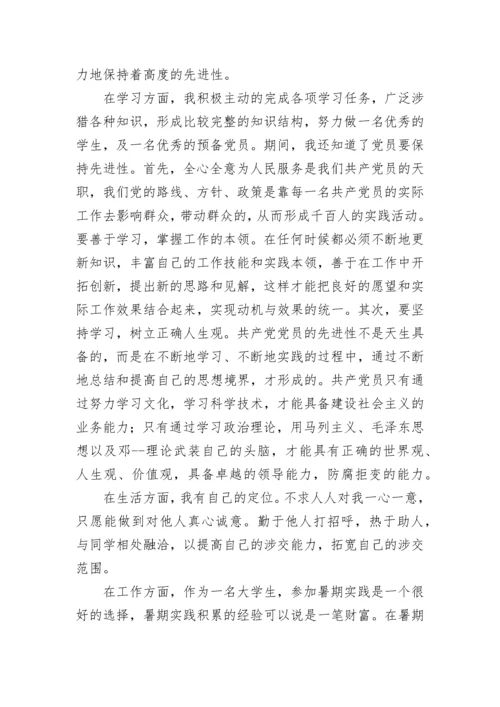 力地保持着高度的先进性。

在学习方面，我积极主动的完成各项学习任务，广泛涉猎各种知识，形成比较完整的知识结构，努力做一名优秀的学生，及一名优秀的预备党员。期间，我还知道了党员要保持先进性。首先，全心全意为人民服务是我们共产党员的天职，我们党的路线、方针、政策是靠每一名共产党员的实际工作去影响群众，带动群众的，从而形成千百人的实践活动。要善于学习，掌握工作的本领。在任何时候都必须不断地更新知识，丰富自己的工作技能和实践本领，善于在工作中开拓创新，提出新的思路和见解，这样才能把良好的愿望和实际工作效果结合起来，实现动机与效果的统一。其次，要坚持学习，树立正确人生观。共产党党员的先进性不是天生具备的，而是在不断地学习、不断地实践的过程中，通过不断地总结和提高自己的思想境界，才形成的。共产党员只有通过努力学习文化，学习科学技术，才能具备建设社会主义的业务能力；只有通过学习政治理论，用马列主义、毛泽东思想以及邓--理论武装自己的头脑，才能具有正确的世界观、人生观、价值观，具备卓越的领导能力，防腐拒变的能力。

在生活方面，我有自己的定位。不求人人对我一心一意，只愿能做到对他人真心诚意。勤于他人打招呼，热于助人，与同学相处融洽，以提高自己的涉交能力，拓宽自己的涉交范围。

在工作方面，作为一名大学生，参加暑期实践是一个很好的选择，暑期实践积累的经验可以说是一笔财富。在暑期